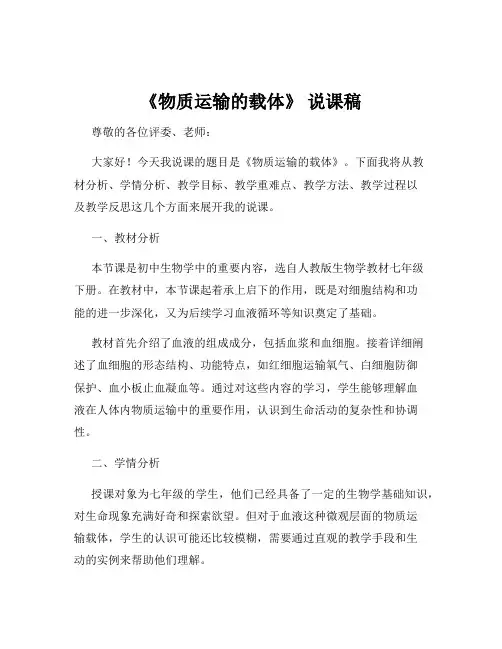 《物质运输的载体》 说课稿

尊敬的各位评委、老师：

大家好！今天我说课的题目是《物质运输的载体》。下面我将从教材分析、学情分析、教学目标、教学重难点、教学方法、教学过程以及教学反思这几个方面来展开我的说课。

一、教材分析

本节课是初中生物学中的重要内容，选自人教版生物学教材七年级下册。在教材中，本节课起着承上启下的作用，既是对细胞结构和功能的进一步深化，又为后续学习血液循环等知识奠定了基础。

教材首先介绍了血液的组成成分，包括血浆和血细胞。接着详细阐述了血细胞的形态结构、功能特点，如红细胞运输氧气、白细胞防御保护、血小板止血凝血等。通过对这些内容的学习，学生能够理解血液在人体内物质运输中的重要作用，认识到生命活动的复杂性和协调性。

二、学情分析

授课对象为七年级的学生，他们已经具备了一定的生物学基础知识，对生命现象充满好奇和探索欲望。但对于血液这种微观层面的物质运输载体，学生的认识可能还比较模糊，需要通过直观的教学手段和生动的实例来帮助他们理解。